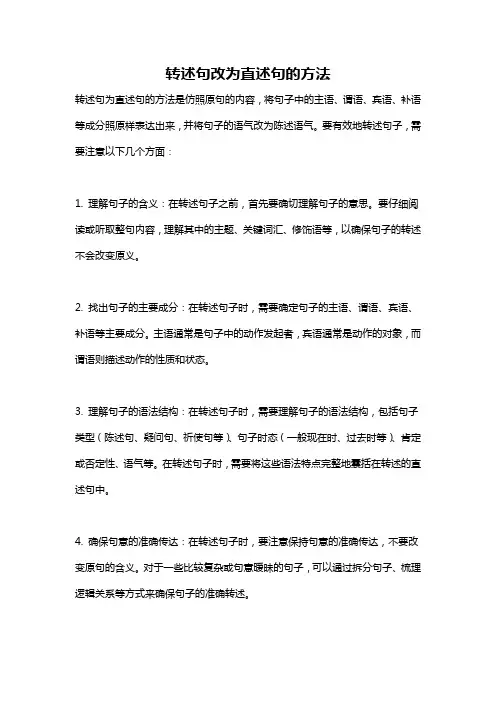 转述句改为直述句的方法

转述句为直述句的方法是仿照原句的内容，将句子中的主语、谓语、宾语、补语等成分照原样表达出来，并将句子的语气改为陈述语气。要有效地转述句子，需要注意以下几个方面：

1. 理解句子的含义：在转述句子之前，首先要确切理解句子的意思。要仔细阅读或听取整句内容，理解其中的主题、关键词汇、修饰语等，以确保句子的转述不会改变原义。

2. 找出句子的主要成分：在转述句子时，需要确定句子的主语、谓语、宾语、补语等主要成分。主语通常是句子中的动作发起者，宾语通常是动作的对象，而谓语则描述动作的性质和状态。

3. 理解句子的语法结构：在转述句子时，需要理解句子的语法结构，包括句子类型（陈述句、疑问句、祈使句等）、句子时态（一般现在时、过去时等）、肯定或否定性、语气等。在转述句子时，需要将这些语法特点完整地囊括在转述的直述句中。

4. 确保句意的准确传达：在转述句子时，要注意保持句意的准确传达，不要改变原句的含义。对于一些比较复杂或句意暧昧的句子，可以通过拆分句子、梳理逻辑关系等方式来确保句子的准确转述。